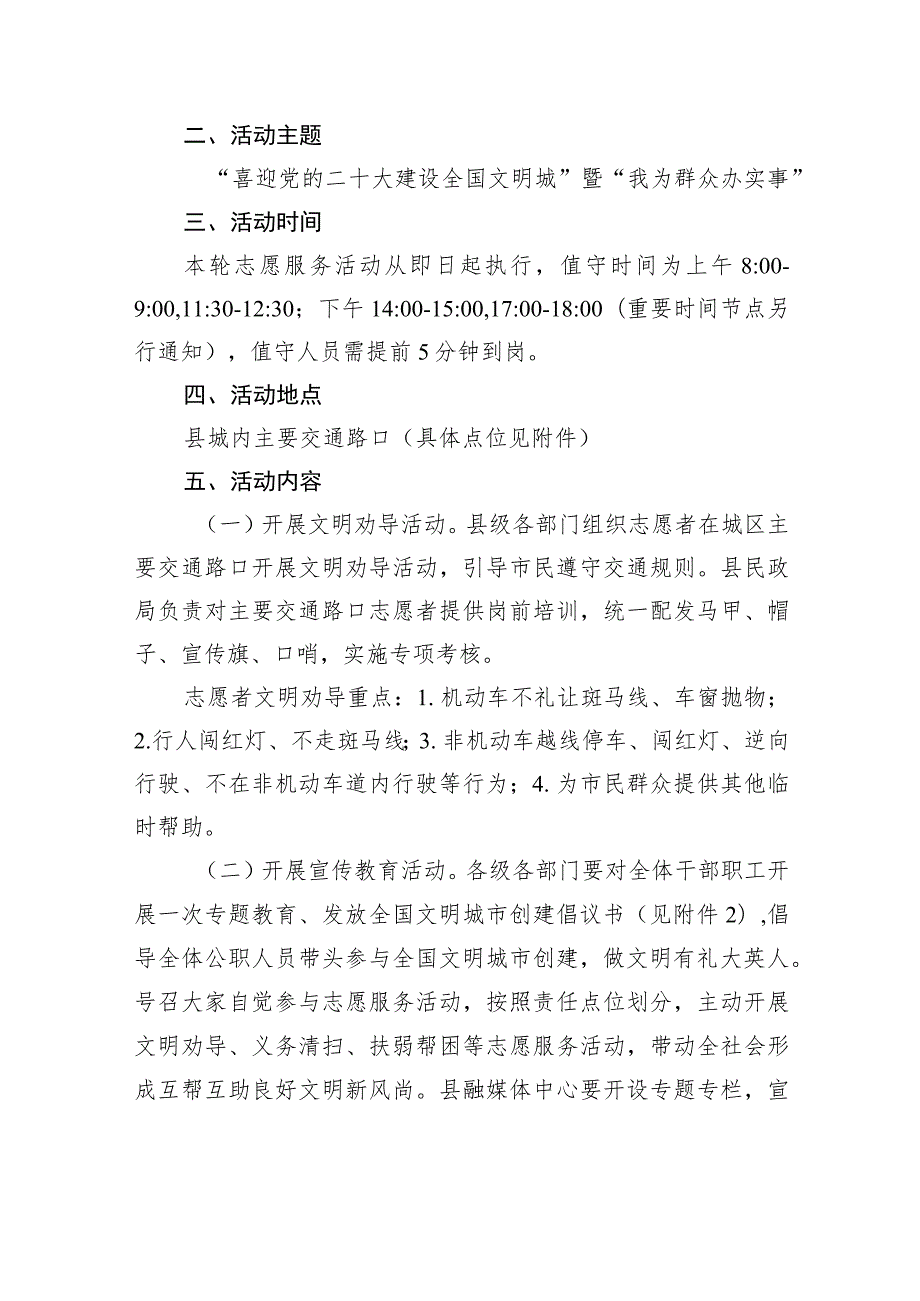 二、活动主题

“喜迎党的二十大建设全国文明城”暨“我为群众办实事”

三、活动时间

本轮志愿服务活动从即日起执行，值守时间为上午 8:00-9:00,11:30-12:30；下午 14:00-15:00,17:00-18:00（重要时间节点另行通知），值守人员需提前 5 分钟到岗。

四、活动地点

县城内主要交通路口（具体点位见附件）

五、活动内容

（一）开展文明劝导活动。县级各部门组织志愿者在城区主要交通路口开展文明劝导活动，引导市民遵守交通规则。县民政局负责对主要交通路口志愿者提供岗前培训，统一配发马甲、帽子、宣传旗、口哨，实施专项考核。

志愿者文明劝导重点：1. 机动车不礼让斑马线、车窗抛物；2.行人闯红灯、不走斑马线；3. 非机动车越线停车、闯红灯、逆向行驶、不在非机动车道内行驶等行为；4. 为市民群众提供其他临时帮助。

（二）开展宣传教育活动。各级各部门要对全体干部职工开展一次专题教育、发放全国文明城市创建倡议书（见附件 2）,倡导全体公职人员带头参与全国文明城市创建，做文明有礼大英人。号召大家自觉参与志愿服务活动，按照责任点位划分，主动开展文明劝导、义务清扫、扶弱帮困等志愿服务活动，带动全社会形成互帮互助良好文明新风尚。县融媒体中心要开设专题专栏，宣